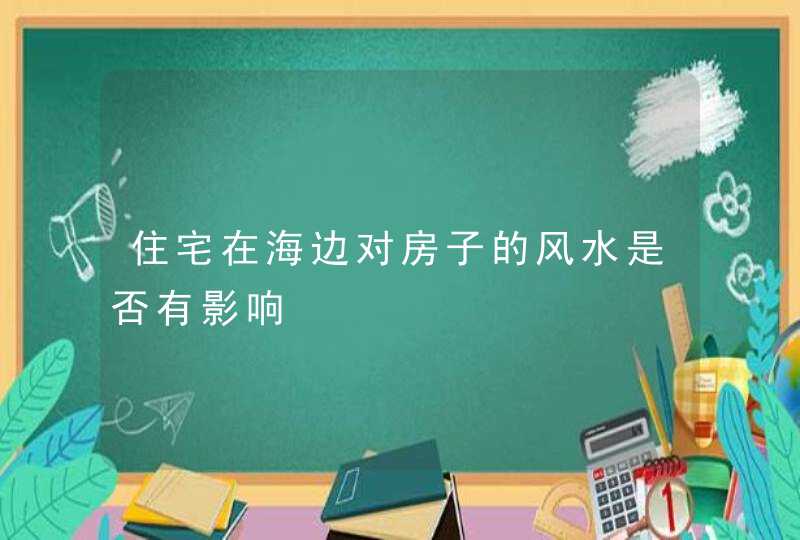 住宅在海边对房子的风水是否有影响